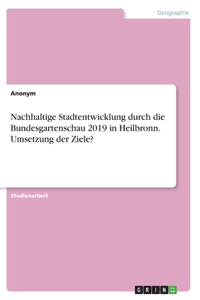 Geographie

Anonym

Nachhaltige Stadtentwicklung durch die Bundesgartenschau 2019 in Heilbronn. Umsetzung der Ziele?

Studienarbeit

GRIN